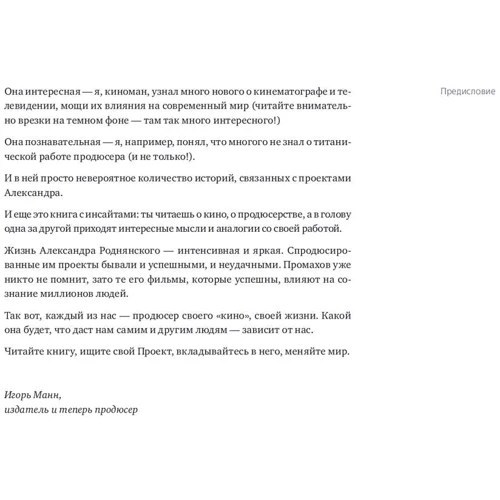 Предисловие

Она интересная — я, киноман, узнал много нового о кинематографе и телевидении, мощи их влияния на современный мир (читайте внимательно врезки на темном фоне — там так много интересного!)

Она познавательная — я, например, понял, что многого не знал о титанической работе продюсера (и не только!).

И в ней просто невероятное количество историй, связанных с проектами Александра.

И еще это книга с инсайтами: ты читаешь о кино, о продюсерстве, а в голову одна за другой приходят интересные мысли и аналогии со своей работой.

Жизнь Александра Роднянского — интенсивная и яркая. Спродюсированные им проекты бывали и успешными, и неудачными. Промахов уже никто не помнит, зато те его фильмы, которые успешны, влияют на сознание миллионов людей.

Так вот, каждый из нас — продюсер своего «кино», своей жизни. Какой она будет, что даст нам самим и другим людям — зависит от нас.

Читайте книгу, ищите свой Проект, вкладывайтесь в него, меняйте мир.

Игорь Манн,
издатель и теперь продюсер